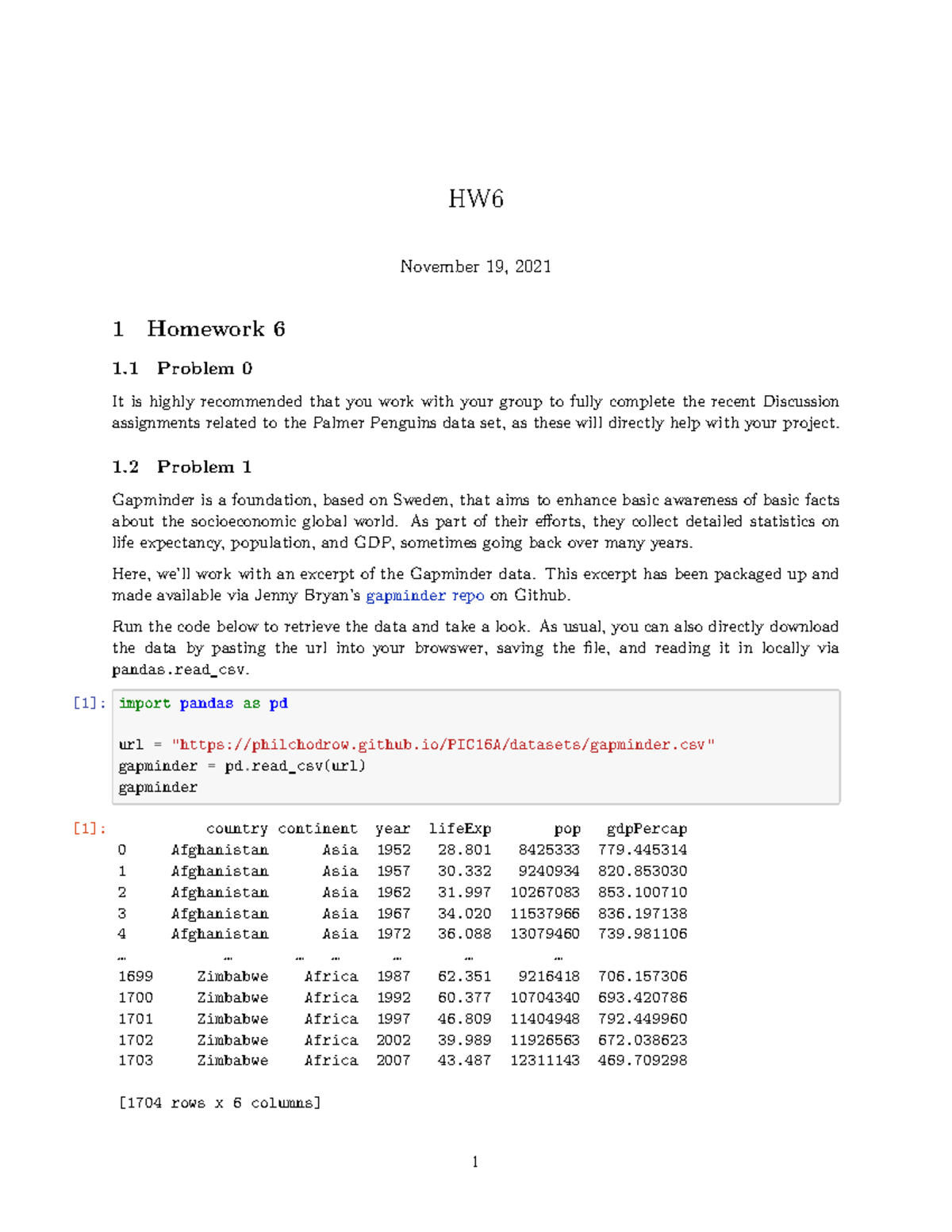 HW6

November 19, 2021

1 Homework 6

1.1 Problem 0

It is highly recommended that you work with your group to fully complete the recent Discussion assignments related to the Palmer Penguins data set, as these will directly help with your project.

1.2 Problem 1

Gapminder is a foundation, based on Sweden, that aims to enhance basic awareness of basic facts about the socioeconomic global world. As part of their efforts, they collect detailed statistics on life expectancy, population, and GDP, sometimes going back over many years.

Here, we'll work with an excerpt of the Gapminder data. This excerpt has been packaged up and made available via Jenny Bryan's gapminder repo on Github.

Run the code below to retrieve the data and take a look. As usual, you can also directly download the data by pasting the url into your browswer, saving the file, and reading it in locally via pandas.read_csv.

[1]: import pandas as pd

url = "https://philchodrow.github.io/PIC16A/datasets/gapminder.csv"
gapminder = pd.read_csv(url)
gapminder

[1]:

| | country | continent | year | lifeExp | pop | gdpPercap |
|---|---|---|---|---|---|---|
| 0 | Afghanistan | Asia | 1952 | 28.801 | 8425333 | 779.445314 |
| 1 | Afghanistan | Asia | 1957 | 30.332 | 9240934 | 820.853030 |
| 2 | Afghanistan | Asia | 1962 | 31.997 | 10267083 | 853.100710 |
| 3 | Afghanistan | Asia | 1967 | 34.020 | 11537966 | 836.197138 |
| 4 | Afghanistan | Asia | 1972 | 36.088 | 13079460 | 739.981106 |
| … | … | … | … | … | … | … |
| 1699 | Zimbabwe | Africa | 1987 | 62.351 | 9216418 | 706.157306 |
| 1700 | Zimbabwe | Africa | 1992 | 60.377 | 10704340 | 693.420786 |
| 1701 | Zimbabwe | Africa | 1997 | 46.809 | 11404948 | 792.449960 |
| 1702 | Zimbabwe | Africa | 2002 | 39.989 | 11926563 | 672.038623 |
| 1703 | Zimbabwe | Africa | 2007 | 43.487 | 12311143 | 469.709298 |

[1704 rows x 6 columns]

1